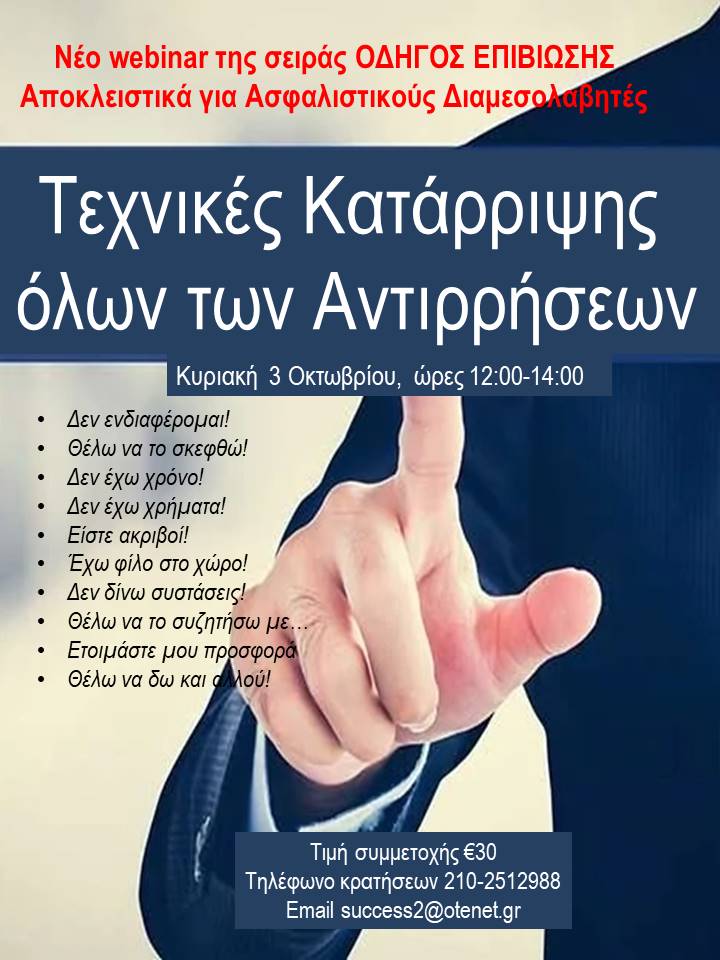 Νέο webinar της σειράς ΟΔΗΓΟΣ ΕΠΙΒΙΩΣΗΣ
Αποκλειστικά για Ασφαλιστικούς Διαμεσολαβητές

Τεχνικές Κατάρριψης όλων των Αντιρρήσεων

Κυριακή 3 Οκτωβρίου, ώρες 12:00-14:00

• Δεν ενδιαφέρομαι!
• Θέλω να το σκεφθώ!
• Δεν έχω χρόνο!
• Δεν έχω χρήματα!
• Είστε ακριβοί!
• Έχω φίλο στο χώρο!
• Δεν δίνω συστάσεις!
• Θέλω να το συζητήσω με…
• Ετοιμάστε μου προσφορά
• Θέλω να δω και αλλού!

Τιμή συμμετοχής €30
Τηλέφωνο κρατήσεων 210-2512988
Email success2@otenet.gr